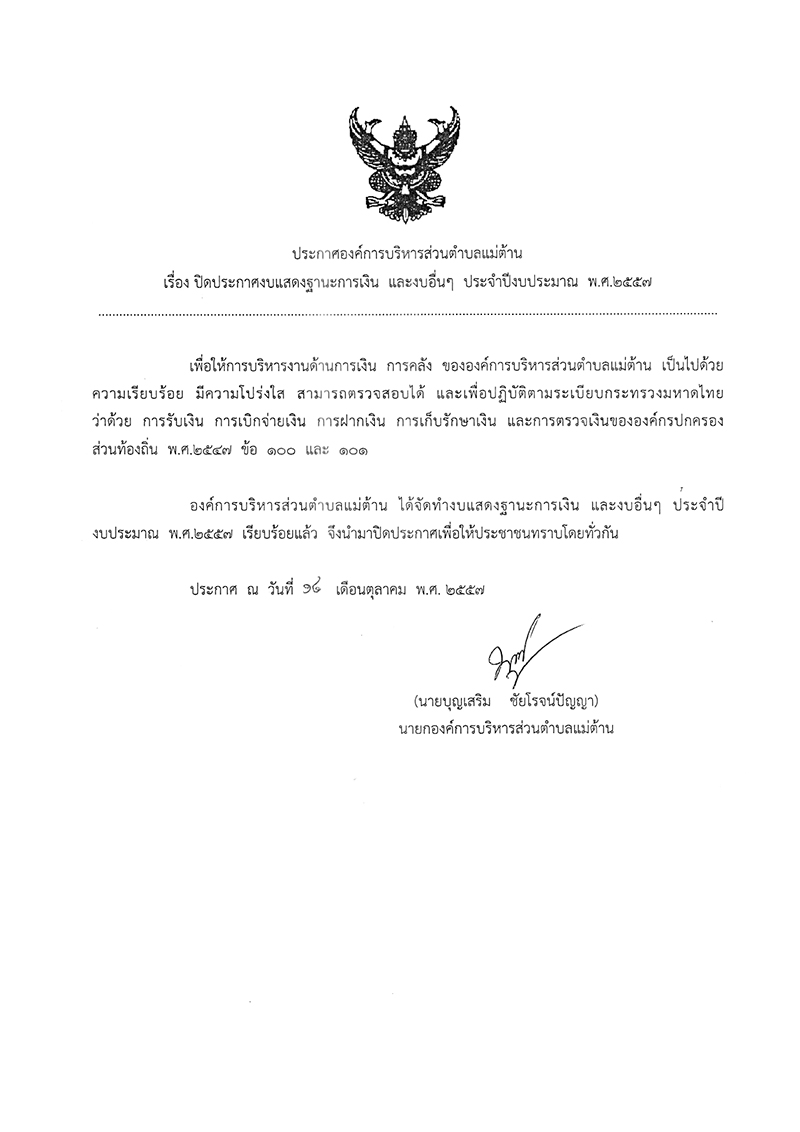 ประกาศองค์การบริหารส่วนตำบลแม่ต้าน
เรื่อง ปิดประกาศงบแสดงฐานะการเงิน และงบอื่นๆ ประจำปีงบประมาณ พ.ศ.๒๕๕๗

เพื่อให้การบริหารงานด้านการเงิน การคลัง ขององค์การบริหารส่วนตำบลแม่ต้าน เป็นไปด้วยความเรียบร้อย มีความโปร่งใส สามารถตรวจสอบได้ และเพื่อปฏิบัติตามระเบียบกระทรวงมหาดไทย ว่าด้วย การรับเงิน การเบิกจ่ายเงิน การฝากเงิน การเก็บรักษาเงิน และการตรวจเงินขององค์กรปกครองส่วนท้องถิ่น พ.ศ.๒๕๔๗ ข้อ ๑๐๐ และ ๑๐๑

องค์การบริหารส่วนตำบลแม่ต้าน ได้จัดทำงบแสดงฐานะการเงิน และงบอื่นๆ ประจำปีงบประมาณ พ.ศ.๒๕๕๗ เรียบร้อยแล้ว จึงนำมาปิดประกาศเพื่อให้ประชาชนทราบโดยทั่วกัน

ประกาศ ณ วันที่ ๑๔ เดือนตุลาคม พ.ศ. ๒๕๕๗

(นายบุญเสริม ชัยโรจน์ปัญญา)
นายกองค์การบริหารส่วนตำบลแม่ต้าน